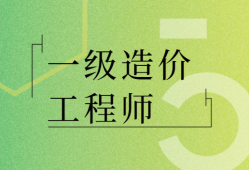 一级造价
工程师